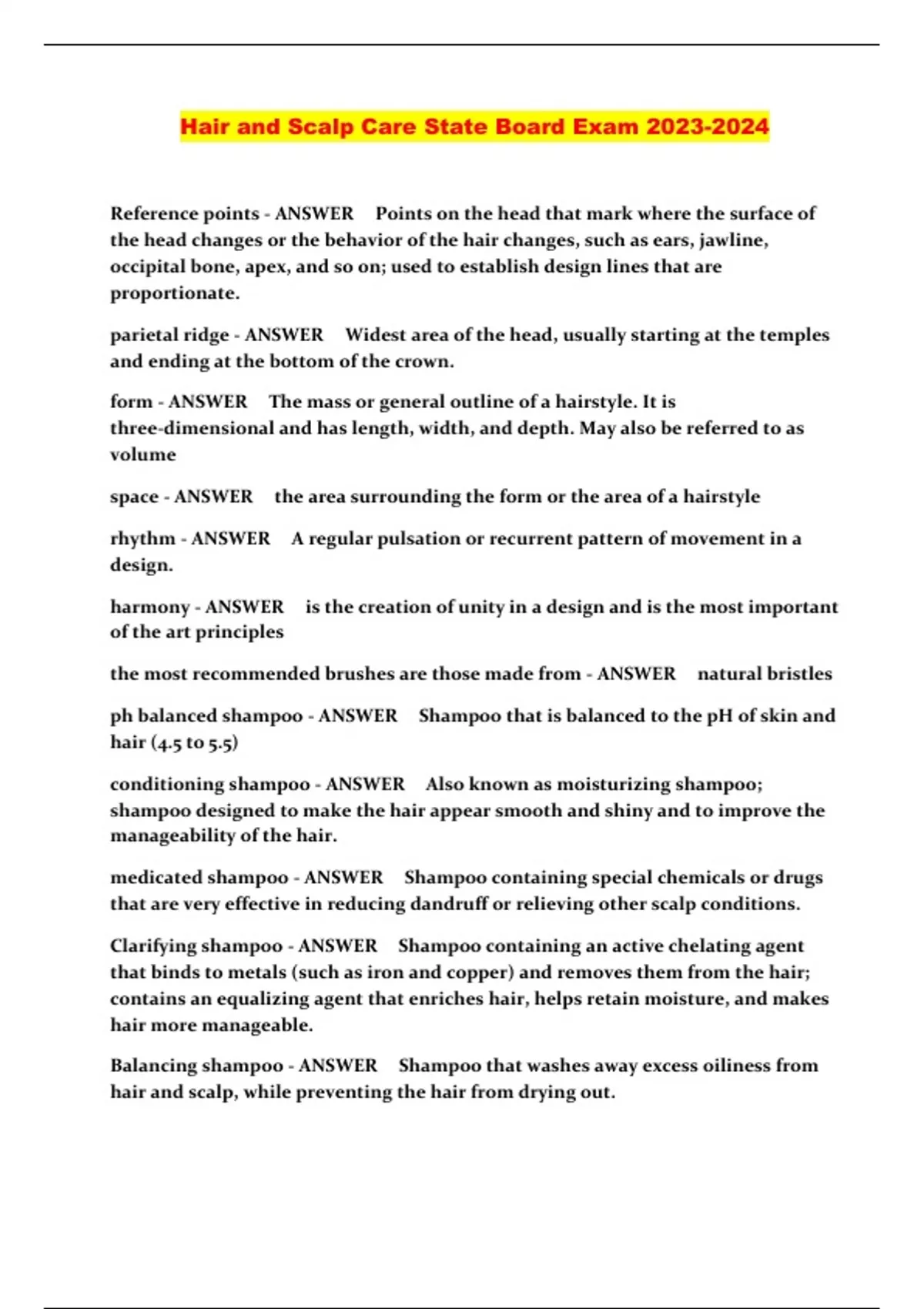 Hair and Scalp Care State Board Exam 2023-2024

Reference points - ANSWER Points on the head that mark where the surface of the head changes or the behavior of the hair changes, such as ears, jawline, occipital bone, apex, and so on; used to establish design lines that are proportionate.

parietal ridge - ANSWER Widest area of the head, usually starting at the temples and ending at the bottom of the crown.

form - ANSWER The mass or general outline of a hairstyle. It is three-dimensional and has length, width, and depth. May also be referred to as volume

space - ANSWER the area surrounding the form or the area of a hairstyle

rhythm - ANSWER A regular pulsation or recurrent pattern of movement in a design.

harmony - ANSWER is the creation of unity in a design and is the most important of the art principles

the most recommended brushes are those made from - ANSWER natural bristles

ph balanced shampoo - ANSWER Shampoo that is balanced to the pH of skin and hair (4.5 to 5.5)

conditioning shampoo - ANSWER Also known as moisturizing shampoo; shampoo designed to make the hair appear smooth and shiny and to improve the manageability of the hair.

medicated shampoo - ANSWER Shampoo containing special chemicals or drugs that are very effective in reducing dandruff or relieving other scalp conditions.

Clarifying shampoo - ANSWER Shampoo containing an active chelating agent that binds to metals (such as iron and copper) and removes them from the hair; contains an equalizing agent that enriches hair, helps retain moisture, and makes hair more manageable.

Balancing shampoo - ANSWER Shampoo that washes away excess oiliness from hair and scalp, while preventing the hair from drying out.